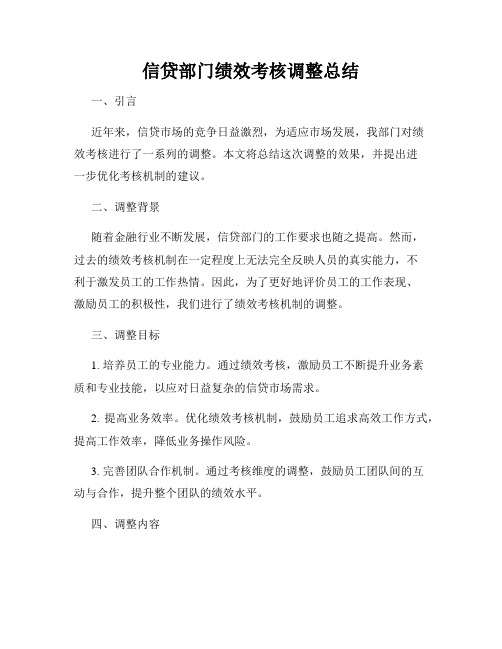 信贷部门绩效考核调整总结

一、引言

近年来，信贷市场的竞争日益激烈，为适应市场发展，我部门对绩效考核进行了一系列的调整。本文将总结这次调整的效果，并提出进一步优化考核机制的建议。

二、调整背景

随着金融行业不断发展，信贷部门的工作要求也随之提高。然而，过去的绩效考核机制在一定程度上无法完全反映人员的真实能力，不利于激发员工的工作热情。因此，为了更好地评价员工的工作表现、激励员工的积极性，我们进行了绩效考核机制的调整。

三、调整目标

1. 培养员工的专业能力。通过绩效考核，激励员工不断提升业务素质和专业技能，以应对日益复杂的信贷市场需求。

2. 提高业务效率。优化绩效考核机制，鼓励员工追求高效工作方式，提高工作效率，降低业务操作风险。

3. 完善团队合作机制。通过考核维度的调整，鼓励员工团队间的互动与合作，提升整个团队的绩效水平。

四、调整内容